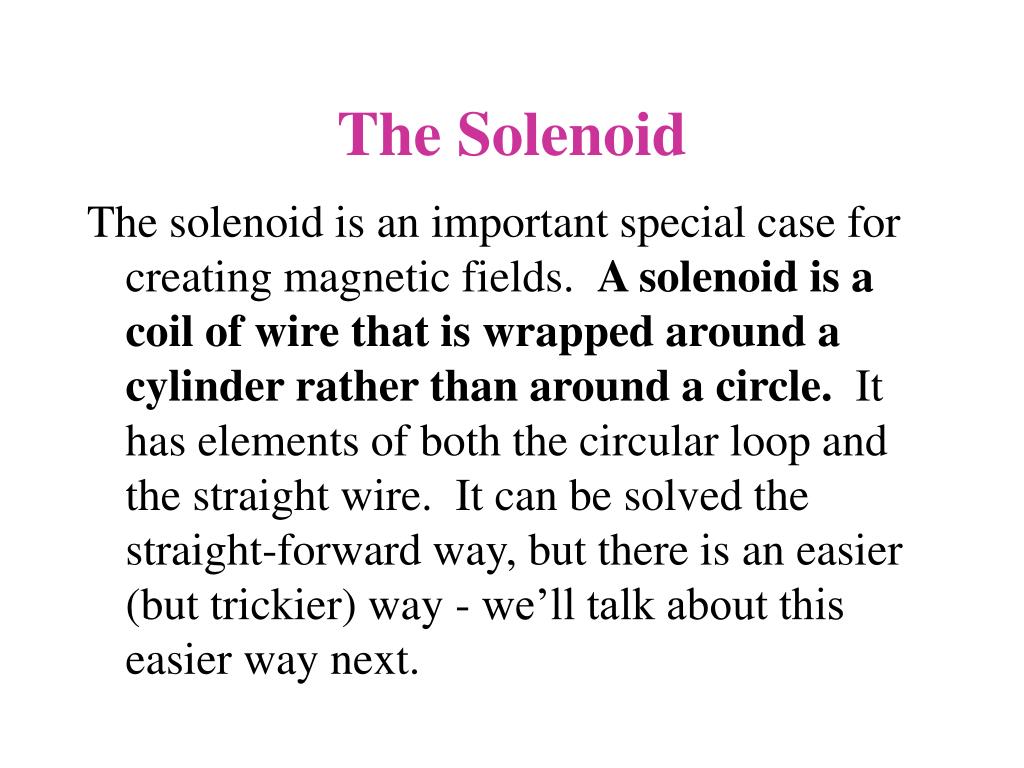 The Solenoid

The solenoid is an important special case for creating magnetic fields. A solenoid is a coil of wire that is wrapped around a cylinder rather than around a circle. It has elements of both the circular loop and the straight wire. It can be solved the straight-forward way, but there is an easier (but trickier) way - we’ll talk about this easier way next.